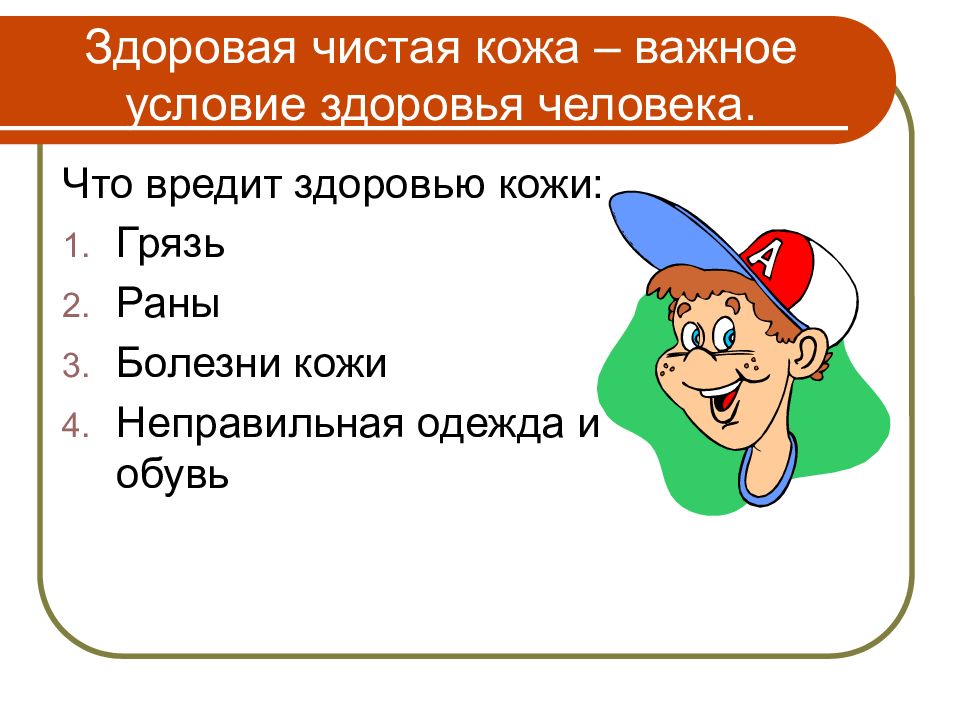 Здоровая чистая кожа – важное условие здоровья человека.

Что вредит здоровью кожи:

1. Грязь
2. Раны
3. Болезни кожи
4. Неправильная одежда и обувь

A